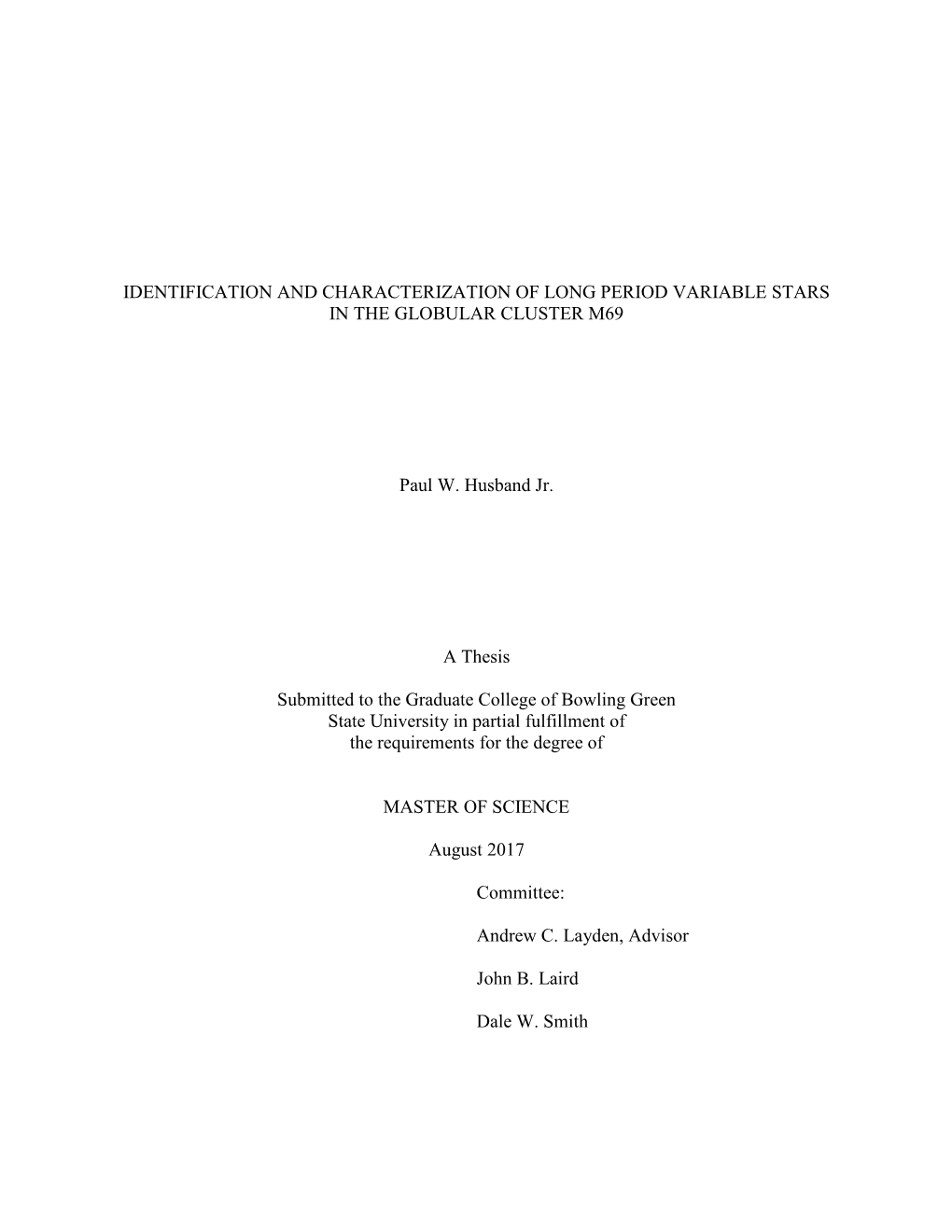 IDENTIFICATION AND CHARACTERIZATION OF LONG PERIOD VARIABLE STARS IN THE GLOBULAR CLUSTER M69

Paul W. Husband Jr.

A Thesis

Submitted to the Graduate College of Bowling Green State University in partial fulfillment of the requirements for the degree of

MASTER OF SCIENCE

August 2017

Committee:

Andrew C. Layden, Advisor

John B. Laird

Dale W. Smith